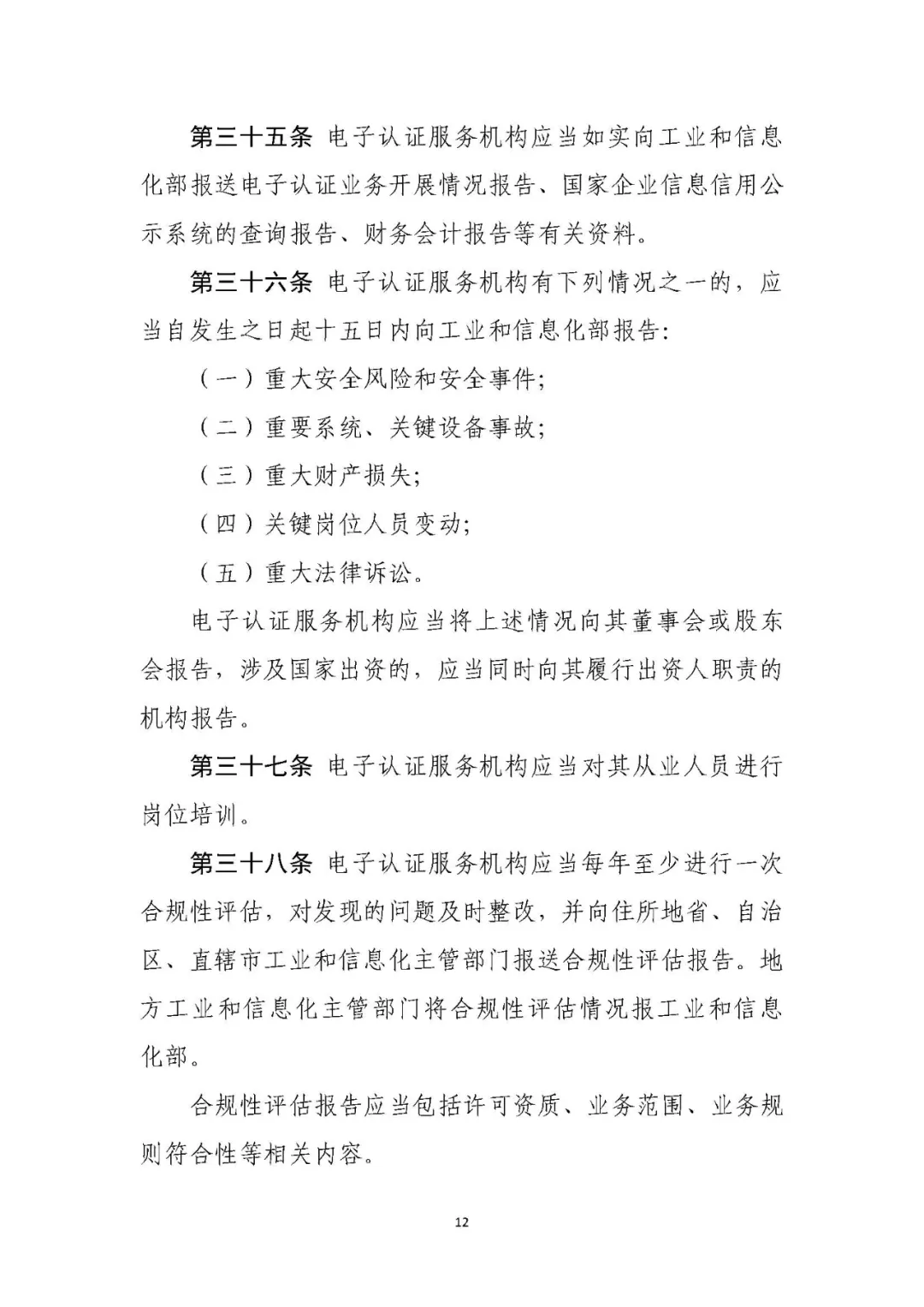 第三十五条 电子认证服务机构应当如实向工业和信息化部报送电子认证业务开展情况报告、国家企业信息信用公示系统的查询报告、财务会计报告等有关资料。

第三十六条 电子认证服务机构有下列情况之一的，应当自发生之日起十五日内向工业和信息化部报告：

（一）重大安全风险和安全事件；

（二）重要系统、关键设备事故；

（三）重大财产损失；

（四）关键岗位人员变动；

（五）重大法律诉讼。

电子认证服务机构应当将上述情况向其董事会或股东会报告，涉及国家出资的，应当同时向其履行出资人职责的机构报告。

第三十七条 电子认证服务机构应当对其从业人员进行岗位培训。

第三十八条 电子认证服务机构应当每年至少进行一次合规性评估，对发现的问题及时整改，并向住所地省、自治区、直辖市工业和信息化主管部门报送合规性评估报告。地方工业和信息化主管部门将合规性评估情况报工业和信息化部。

合规性评估报告应当包括许可资质、业务范围、业务规则符合性等相关内容。

12